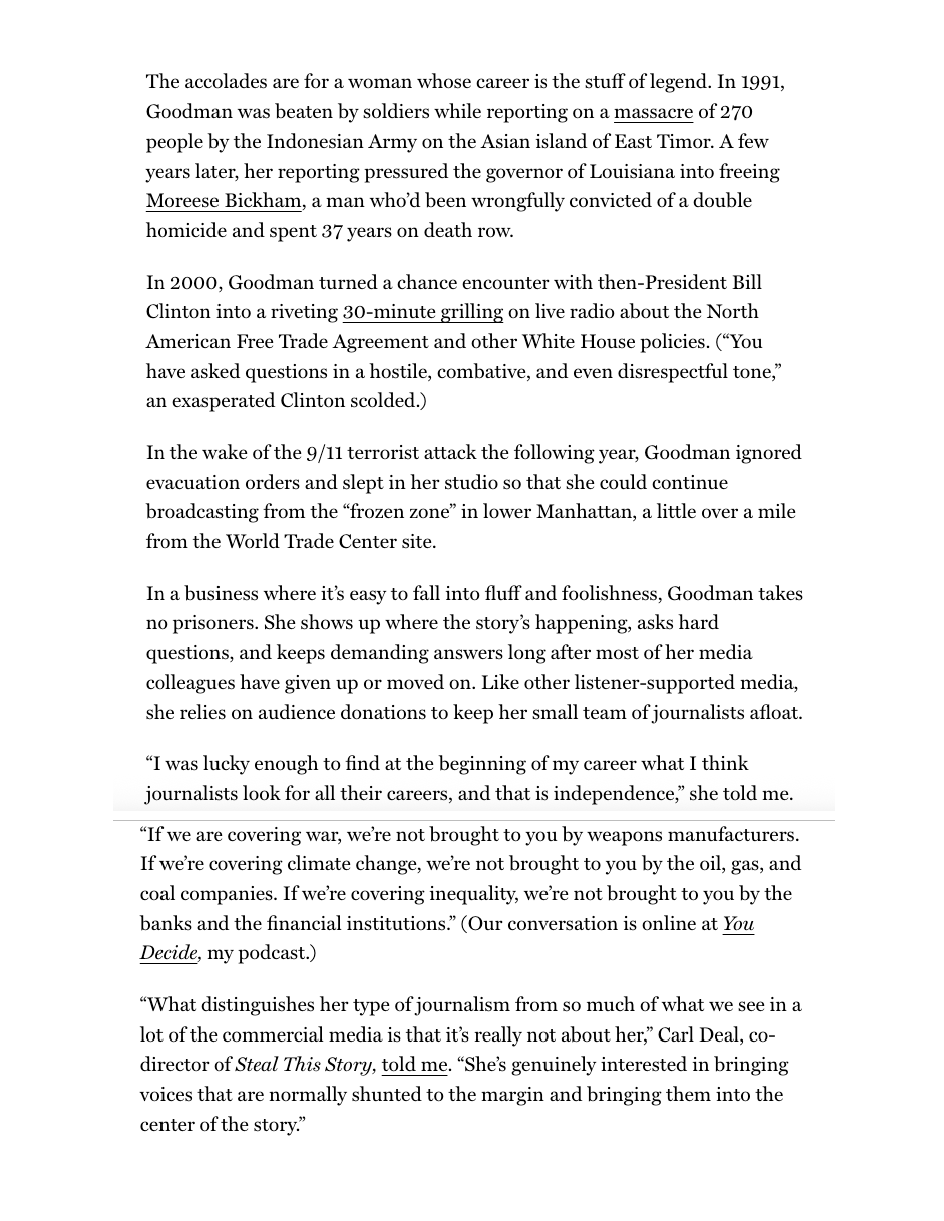 The accolades are for a woman whose career is the stuff of legend. In 1991, Goodman was beaten by soldiers while reporting on a massacre of 270 people by the Indonesian Army on the Asian island of East Timor. A few years later, her reporting pressured the governor of Louisiana into freeing Moreese Bickham, a man who'd been wrongfully convicted of a double homicide and spent 37 years on death row.

In 2000, Goodman turned a chance encounter with then-President Bill Clinton into a riveting 30-minute grilling on live radio about the North American Free Trade Agreement and other White House policies. ("You have asked questions in a hostile, combative, and even disrespectful tone," an exasperated Clinton scolded.)

In the wake of the 9/11 terrorist attack the following year, Goodman ignored evacuation orders and slept in her studio so that she could continue broadcasting from the "frozen zone" in lower Manhattan, a little over a mile from the World Trade Center site.

In a business where it's easy to fall into fluff and foolishness, Goodman takes no prisoners. She shows up where the story's happening, asks hard questions, and keeps demanding answers long after most of her media colleagues have given up or moved on. Like other listener-supported media, she relies on audience donations to keep her small team of journalists afloat.

"I was lucky enough to find at the beginning of my career what I think journalists look for all their careers, and that is independence," she told me.

"If we are covering war, we're not brought to you by weapons manufacturers. If we're covering climate change, we're not brought to you by the oil, gas, and coal companies. If we're covering inequality, we're not brought to you by the banks and the financial institutions." (Our conversation is online at You Decide, my podcast.)

"What distinguishes her type of journalism from so much of what we see in a lot of the commercial media is that it's really not about her," Carl Deal, co-director of Steal This Story, told me. "She's genuinely interested in bringing voices that are normally shunted to the margin and bringing them into the center of the story."